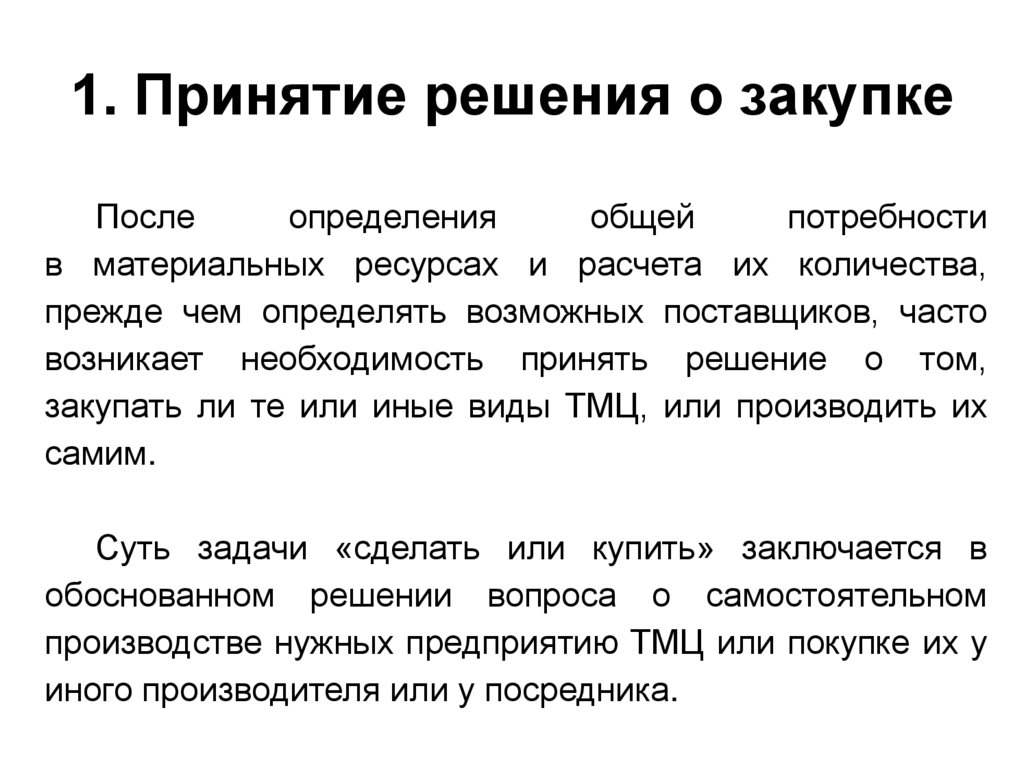 1. Принятие решения о закупке

После определения общей потребности в материальных ресурсах и расчета их количества, прежде чем определять возможных поставщиков, часто возникает необходимость принять решение о том, закупать ли те или иные виды ТМЦ, или производить их самим.

Суть задачи «сделать или купить» заключается в обоснованном решении вопроса о самостоятельном производстве нужных предприятию ТМЦ или покупке их у иного производителя или у посредника.